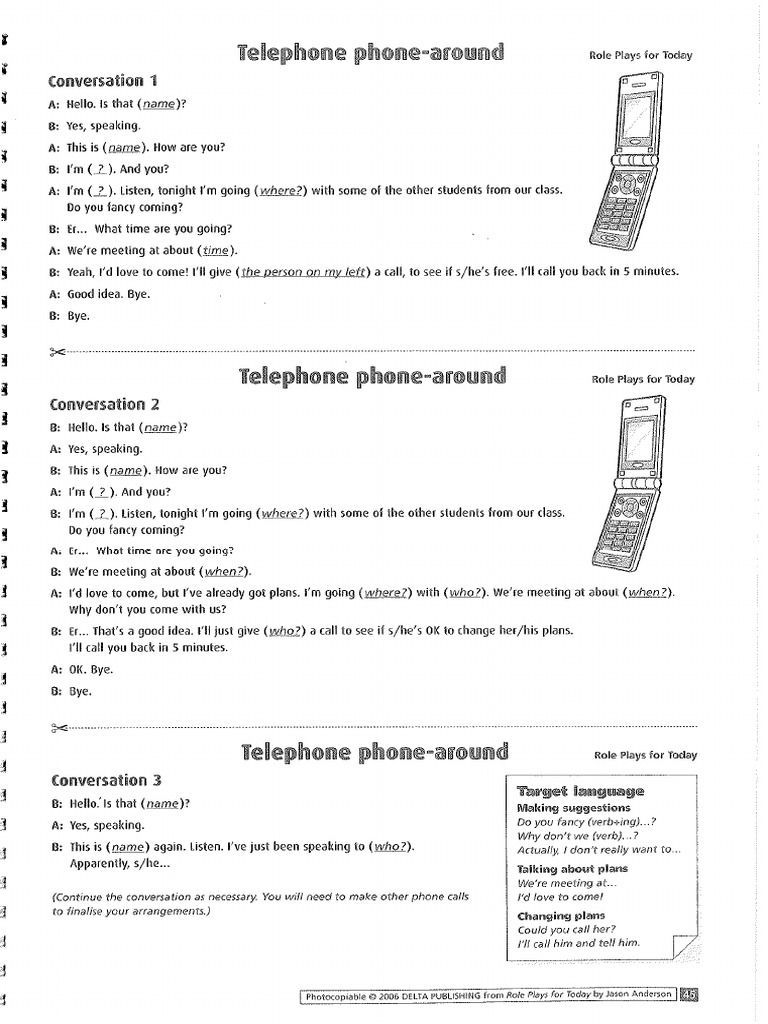 Telephone phone-around

Role Plays for Today

Conversation 1

A: Hello. Is that (name)?

B: Yes, speaking.

A: This is (name). How are you?

B: I'm ( ? ). And you?

A: I'm ( ? ). Listen, tonight I'm going (where?) with some of the other students from our class. Do you fancy coming?

B: Er... What time are you going?

A: We're meeting at about (time).

B: Yeah, I'd love to come! I'll give (the person on my left) a call, to see if s/he's free. I'll call you back in 5 minutes.

A: Good idea. Bye.

B: Bye.

Telephone phone-around

Role Plays for Today

Conversation 2

B: Hello. Is that (name)?

A: Yes, speaking.

B: This is (name). How are you?

A: I'm ( ? ). And you?

B: I'm ( ? ). Listen, tonight I'm going (where?) with some of the other students from our class. Do you fancy coming?

A: Er... What time are you going?

B: We're meeting at about (when?).

A: I'd love to come, but I've already got plans. I'm going (where?) with (who?). We're meeting at about (when?). Why don't you come with us?

B: Er... That's a good idea. I'll just give (who?) a call to see if s/he's OK to change her/his plans. I'll call you back in 5 minutes.

A: OK. Bye.

B: Bye.

Telephone phone-around

Role Plays for Today

Conversation 3

B: Hello. Is that (name)?

A: Yes, speaking.

B: This is (name) again. Listen. I've just been speaking to (who?). Apparently, s/he...

(Continue the conversation as necessary. You will need to make other phone calls to finalise your arrangements.)

Target language
Making suggestions
Do you fancy (verb+ing)...?
Why don't we (verb)...?
Actually, I don't really want to...
Talking about plans
We're meeting at...
I'd love to come!
Changing plans
Could you call her?
I'll call him and tell him.

Photocopiable © 2006 DELTA PUBLISHING from Role Plays for Today by Jason Anderson 45